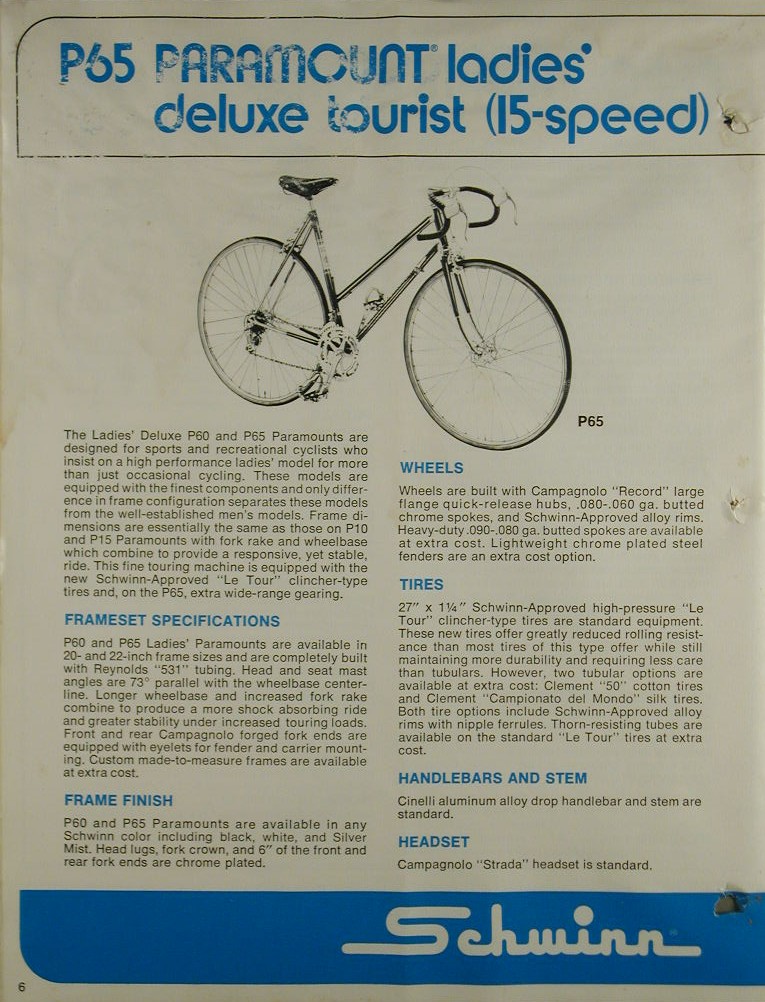 P65 PARAMOUNT® ladies' deluxe tourist (15-speed)

P65

The Ladies' Deluxe P60 and P65 Paramounts are designed for sports and recreational cyclists who insist on a high performance ladies' model for more than just occasional cycling. These models are equipped with the finest components and only difference in frame configuration separates these models from the well-established men's models. Frame dimensions are essentially the same as those on P10 and P15 Paramounts with fork rake and wheelbase which combine to provide a responsive, yet stable, ride. This fine touring machine is equipped with the new Schwinn-Approved "Le Tour" clincher-type tires and, on the P65, extra wide-range gearing.

FRAMESET SPECIFICATIONS

P60 and P65 Ladies' Paramounts are available in 20- and 22-inch frame sizes and are completely built with Reynolds "531" tubing. Head and seat mast angles are 73° parallel with the wheelbase centerline. Longer wheelbase and increased fork rake combine to produce a more shock absorbing ride and greater stability under increased touring loads. Front and rear Campagnolo forged fork ends are equipped with eyelets for fender and carrier mounting. Custom made-to-measure frames are available at extra cost.

FRAME FINISH

P60 and P65 Paramounts are available in any Schwinn color including black, white, and Silver Mist. Head lugs, fork crown, and 6" of the front and rear fork ends are chrome plated.

WHEELS

Wheels are built with Campagnolo "Record" large flange quick-release hubs, .080-.060 ga. butted chrome spokes, and Schwinn-Approved alloy rims. Heavy-duty .090-.080 ga. butted spokes are available at extra cost. Lightweight chrome plated steel fenders are an extra cost option.

TIRES

27" x 1¼" Schwinn-Approved high-pressure "Le Tour" clincher-type tires are standard equipment. These new tires offer greatly reduced rolling resistance than most tires of this type offer while still maintaining more durability and requiring less care than tubulars. However, two tubular options are available at extra cost: Clement "50" cotton tires and Clement "Campionato del Mondo" silk tires. Both tire options include Schwinn-Approved alloy rims with nipple ferrules. Thorn-resisting tubes are available on the standard "Le Tour" tires at extra cost.

HANDLEBARS AND STEM

Cinelli aluminum alloy drop handlebar and stem are standard.

HEADSET

Campagnolo "Strada" headset is standard.

Schwinn®

6